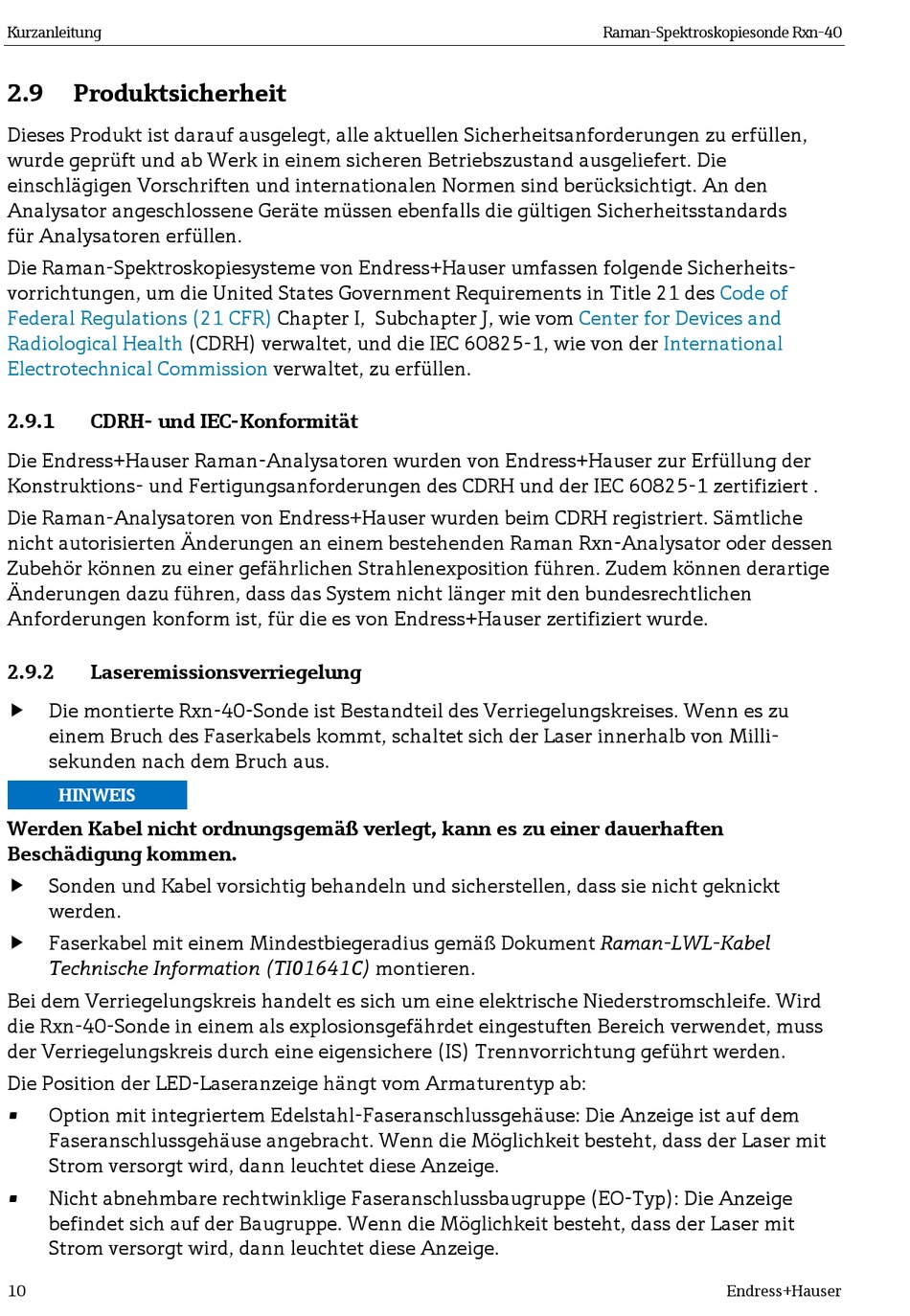 Kurzanleitung

Raman-Spektroskopiesonde Rxn-40

2.9 Produktsicherheit

Dieses Produkt ist darauf ausgelegt, alle aktuellen Sicherheitsanforderungen zu erfüllen, wurde geprüft und ab Werk in einem sicheren Betriebszustand ausgeliefert. Die einschlägigen Vorschriften und internationalen Normen sind berücksichtigt. An den Analysator angeschlossene Geräte müssen ebenfalls die gültigen Sicherheitsstandards für Analysatoren erfüllen.

Die Raman-Spektroskopiesysteme von Endress+Hauser umfassen folgende Sicherheitsvorrichtungen, um die United States Government Requirements in Title 21 des Code of Federal Regulations (21 CFR) Chapter I, Subchapter J, wie vom Center for Devices and Radiological Health (CDRH) verwaltet, und die IEC 60825-1, wie von der International Electrotechnical Commission verwaltet, zu erfüllen.

2.9.1 CDRH- und IEC-Konformität

Die Endress+Hauser Raman-Analysatoren wurden von Endress+Hauser zur Erfüllung der Konstruktions- und Fertigungsanforderungen des CDRH und der IEC 60825-1 zertifiziert .

Die Raman-Analysatoren von Endress+Hauser wurden beim CDRH registriert. Sämtliche nicht autorisierten Änderungen an einem bestehenden Raman Rxn-Analysator oder dessen Zubehör können zu einer gefährlichen Strahlenexposition führen. Zudem können derartige Änderungen dazu führen, dass das System nicht länger mit den bundesrechtlichen Anforderungen konform ist, für die es von Endress+Hauser zertifiziert wurde.

2.9.2 Laseremissionsverriegelung

▶ Die montierte Rxn-40-Sonde ist Bestandteil des Verriegelungskreises. Wenn es zu einem Bruch des Faserkabels kommt, schaltet sich der Laser innerhalb von Millisekunden nach dem Bruch aus.

HINWEIS

Werden Kabel nicht ordnungsgemäß verlegt, kann es zu einer dauerhaften Beschädigung kommen.

▶ Sonden und Kabel vorsichtig behandeln und sicherstellen, dass sie nicht geknickt werden.

▶ Faserkabel mit einem Mindestbiegeradius gemäß Dokument Raman-LWL-Kabel Technische Information (TI01641C) montieren.

Bei dem Verriegelungskreis handelt es sich um eine elektrische Niederstromschleife. Wird die Rxn-40-Sonde in einem als explosionsgefährdet eingestuften Bereich verwendet, muss der Verriegelungskreis durch eine eigensichere (IS) Trennvorrichtung geführt werden.

Die Position der LED-Laseranzeige hängt vom Armaturentyp ab:

▪ Option mit integriertem Edelstahl-Faseranschlussgehäuse: Die Anzeige ist auf dem Faseranschlussgehäuse angebracht. Wenn die Möglichkeit besteht, dass der Laser mit Strom versorgt wird, dann leuchtet diese Anzeige.

▪ Nicht abnehmbare rechtwinklige Faseranschlussbaugruppe (EO-Typ): Die Anzeige befindet sich auf der Baugruppe. Wenn die Möglichkeit besteht, dass der Laser mit Strom versorgt wird, dann leuchtet diese Anzeige.

10

Endress+Hauser